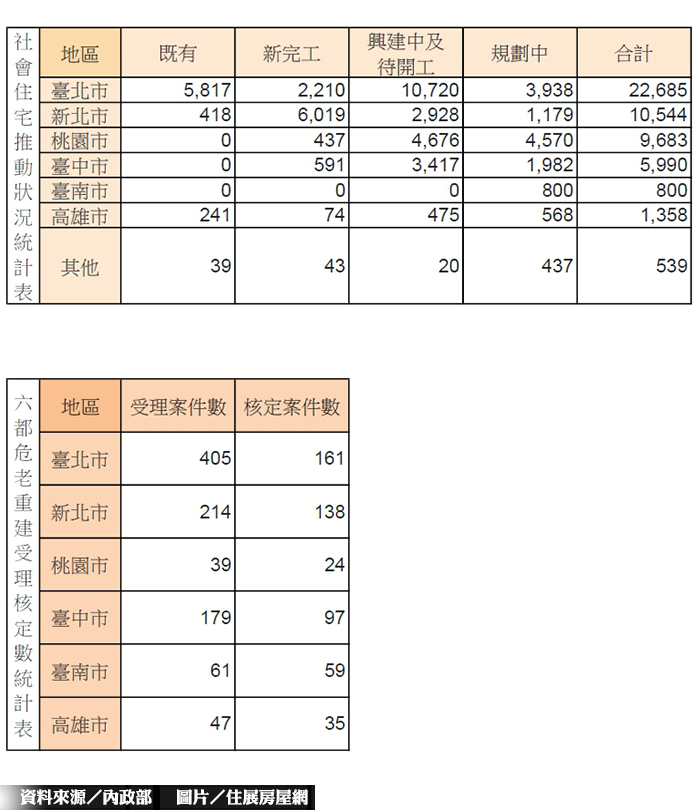 社會住宅推動狀況統計表

| 地區 | 既有 | 新完工 | 興建中及待開工 | 規劃中 | 合計 |
|---|---|---|---|---|---|
| 臺北市 | 5,817 | 2,210 | 10,720 | 3,938 | 22,685 |
| 新北市 | 418 | 6,019 | 2,928 | 1,179 | 10,544 |
| 桃園市 | 0 | 437 | 4,676 | 4,570 | 9,683 |
| 臺中市 | 0 | 591 | 3,417 | 1,982 | 5,990 |
| 臺南市 | 0 | 0 | 0 | 800 | 800 |
| 高雄市 | 241 | 74 | 475 | 568 | 1,358 |
| 其他 | 39 | 43 | 20 | 437 | 539 |

六都危老重建受理核定數統計表

| 地區 | 受理案件數 | 核定案件數 |
|---|---|---|
| 臺北市 | 405 | 161 |
| 新北市 | 214 | 138 |
| 桃園市 | 39 | 24 |
| 臺中市 | 179 | 97 |
| 臺南市 | 61 | 59 |
| 高雄市 | 47 | 35 |

資料來源／內政部　圖片／住展房屋網